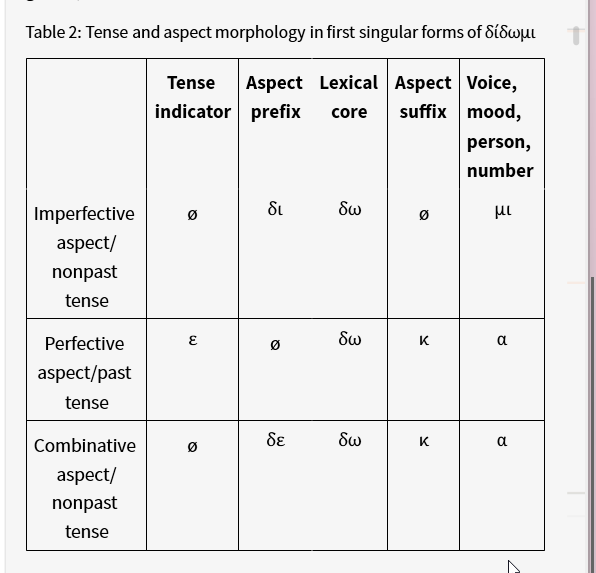 Table 2: Tense and aspect morphology in first singular forms of δίδωμι

| | Tense indicator | Aspect prefix | Lexical core | Aspect suffix | Voice, mood, person, number |
|---|---|---|---|---|---|
| Imperfective aspect/ nonpast tense | ø | δι | δω | ø | μι |
| Perfective aspect/past tense | ε | ø | δω | κ | α |
| Combinative aspect/ nonpast tense | ø | δε | δω | κ | α |